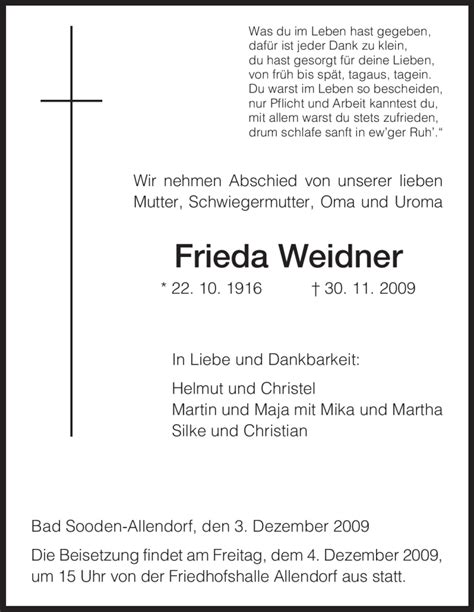 Was du im Leben hast gegeben,
dafür ist jeder Dank zu klein,
du hast gesorgt für deine Lieben,
von früh bis spät, tagaus, tagein.
Du warst im Leben so bescheiden,
nur Pflicht und Arbeit kanntest du,
mit allem warst du stets zufrieden,
drum schlafe sanft in ew'ger Ruh'."

Wir nehmen Abschied von unserer lieben Mutter, Schwiegermutter, Oma und Uroma

Frieda Weidner

* 22. 10. 1916 † 30. 11. 2009

In Liebe und Dankbarkeit:

Helmut und Christel
Martin und Maja mit Mika und Martha
Silke und Christian

Bad Sooden-Allendorf, den 3. Dezember 2009

Die Beisetzung findet am Freitag, dem 4. Dezember 2009, um 15 Uhr von der Friedhofshalle Allendorf aus statt.